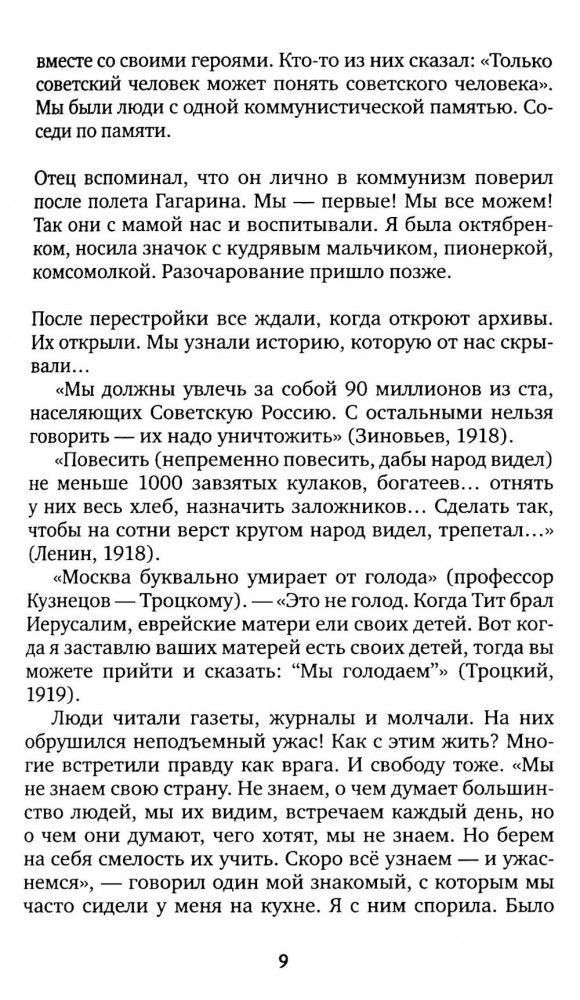 вместе со своими героями. Кто-то из них сказал: «Только советский человек может понять советского человека». Мы были люди с одной коммунистической памятью. Соседи по памяти.

Отец вспоминал, что он лично в коммунизм поверил после полета Гагарина. Мы — первые! Мы все можем! Так они с мамой нас и воспитывали. Я была октябренком, носила значок с кудрявым мальчиком, пионеркой, комсомолкой. Разочарование пришло позже.

После перестройки все ждали, когда откроют архивы. Их открыли. Мы узнали историю, которую от нас скрывали...

«Мы должны увлечь за собой 90 миллионов из ста, населяющих Советскую Россию. С остальными нельзя говорить — их надо уничтожить» (Зиновьев, 1918).

«Повесить (непременно повесить, дабы народ видел) не меньше 1000 завзятых кулаков, богатеев... отнять у них весь хлеб, назначить заложников... Сделать так, чтобы на сотни верст кругом народ видел, трепетал...» (Ленин, 1918).

«Москва буквально умирает от голода» (профессор Кузнецов — Троцкому). — «Это не голод. Когда Тит брал Иерусалим, еврейские матери ели своих детей. Вот когда я заставлю ваших матерей есть своих детей, тогда вы можете прийти и сказать: "Мы голодаем"» (Троцкий, 1919).

Люди читали газеты, журналы и молчали. На них обрушился неподъемный ужас! Как с этим жить? Многие встретили правду как врага. И свободу тоже. «Мы не знаем свою страну. Не знаем, о чем думает большинство людей, мы их видим, встречаем каждый день, но о чем они думают, чего хотят, мы не знаем. Но берем на себя смелость их учить. Скоро всё узнаем — и ужаснемся», — говорил один мой знакомый, с которым мы часто сидели у меня на кухне. Я с ним спорила. Было

9